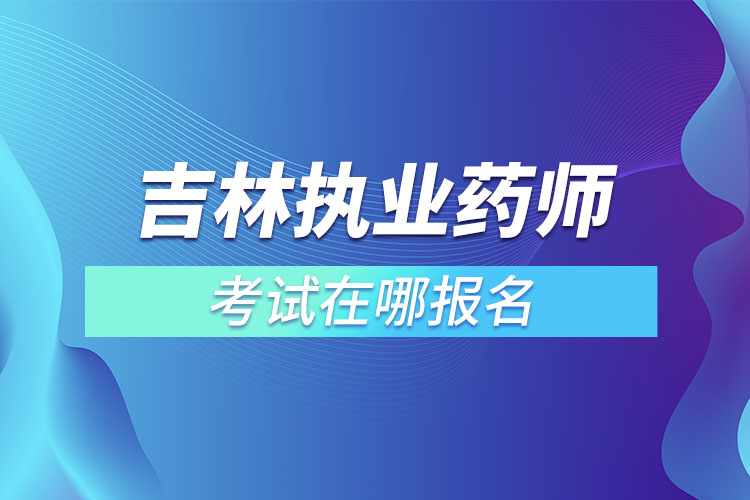 吉林执业药师

考试在哪报名